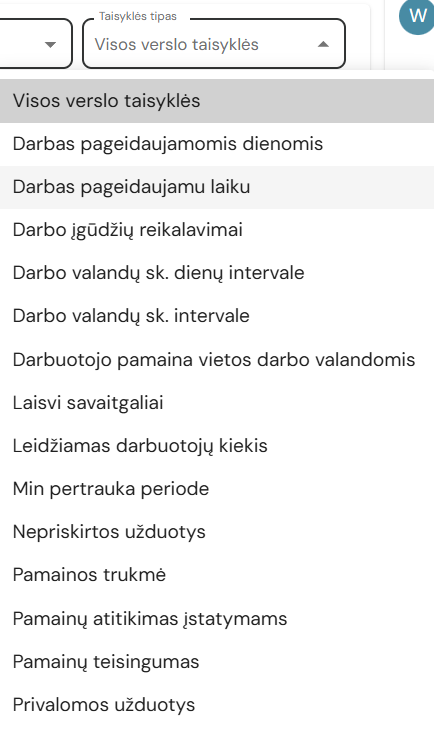 Taisyklės tipas
Visos verslo taisyklės

W

Visos verslo taisyklės
Darbas pageidaujamomis dienomis
Darbas pageidaujamu laiku
Darbo įgūdžių reikalavimai
Darbo valandų sk. dienų intervale
Darbo valandų sk. intervale
Darbuotojo pamaina vietos darbo valandomis
Laisvi savaitgaliai
Leidžiamas darbuotojų kiekis
Min pertrauka periode
Nepriskirtos užduotys
Pamainos trukmė
Pamainų atitikimas įstatymams
Pamainų teisingumas
Privalomos užduotys